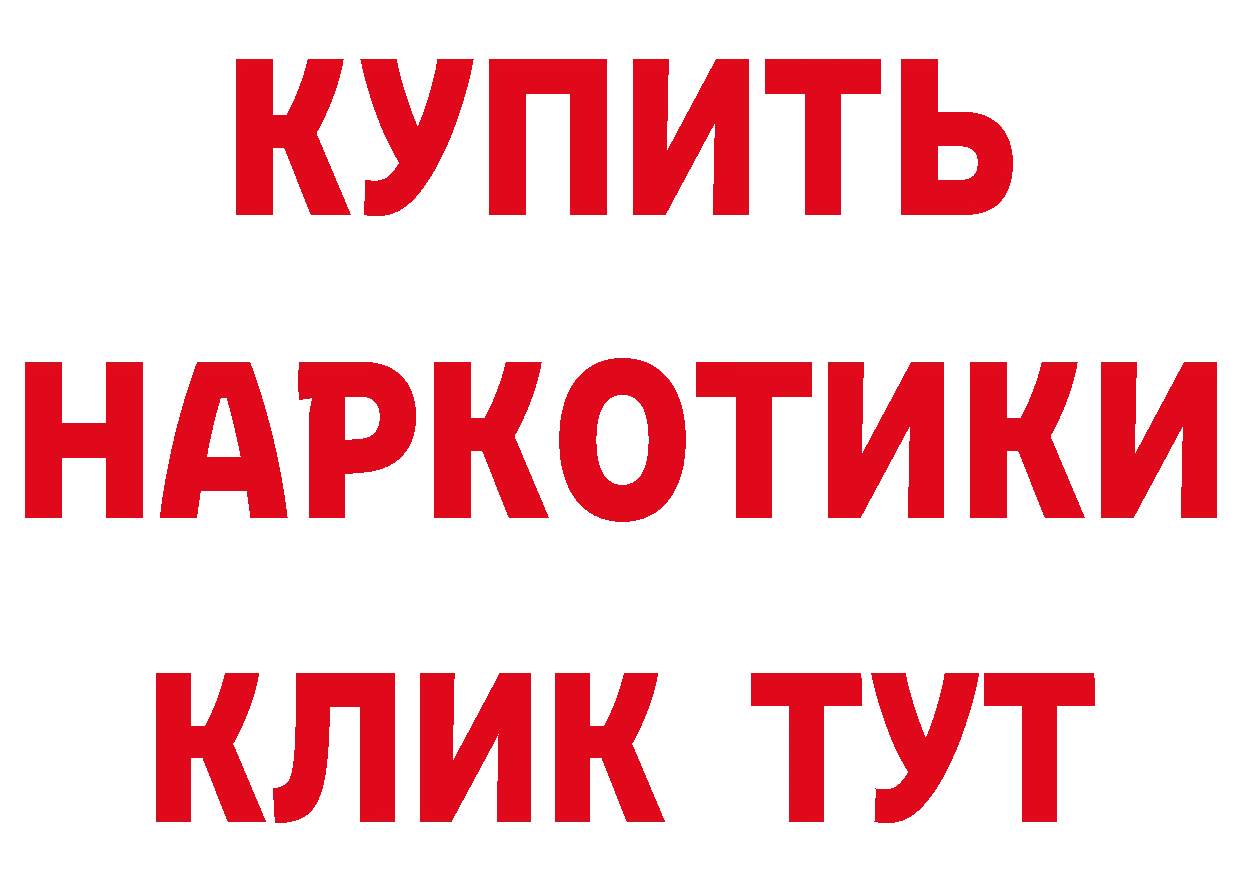 КУПИТЬ
НАРКОТИКИ
КЛИК ТУТ